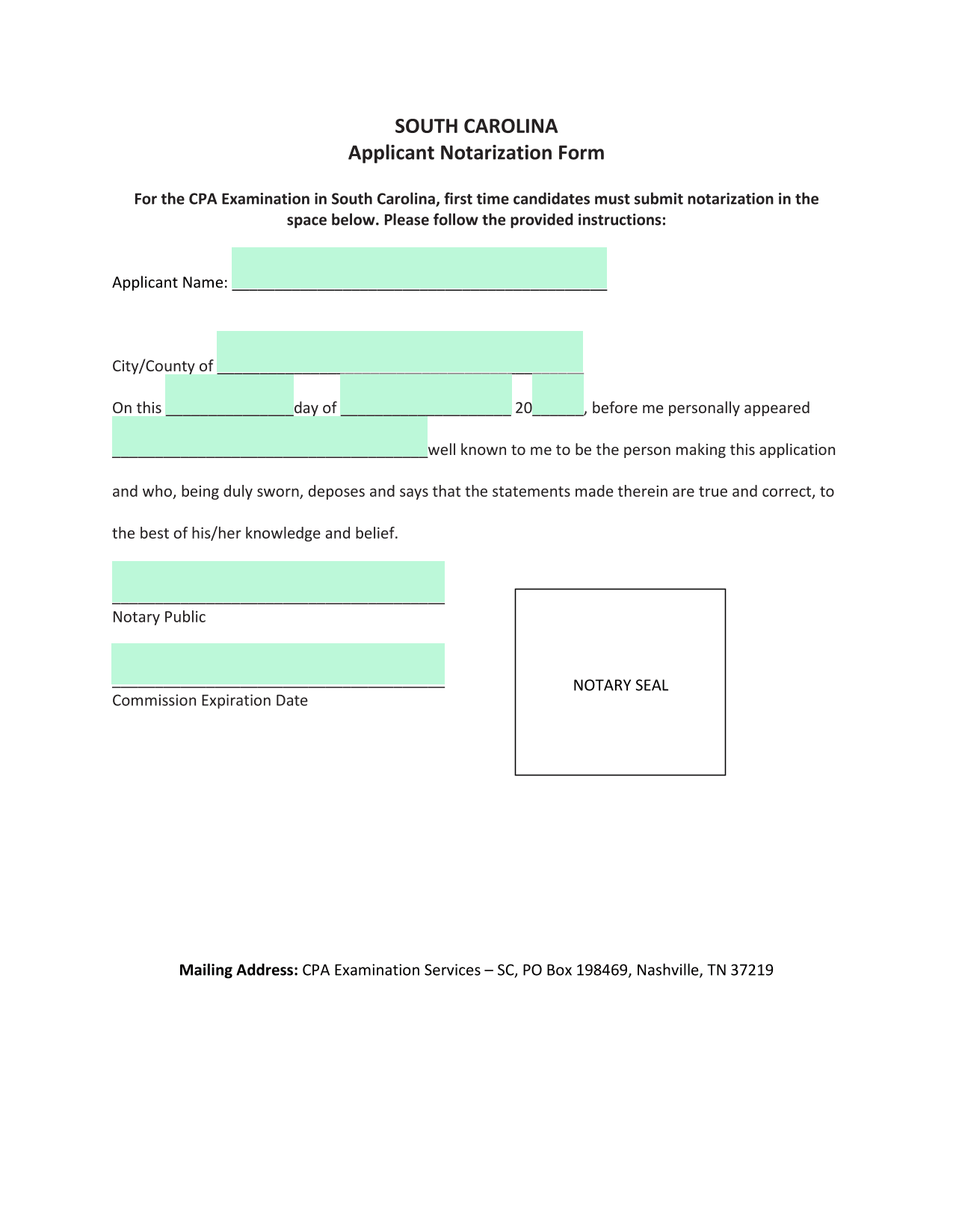 SOUTH CAROLINA
Applicant Notarization Form

For the CPA Examination in South Carolina, first time candidates must submit notarization in the space below. Please follow the provided instructions:

Applicant Name: ____

City/County of ____

On this ____day of ____ 20____, before me personally appeared ____well known to me to be the person making this application and who, being duly sworn, deposes and says that the statements made therein are true and correct, to the best of his/her knowledge and belief.

____
Notary Public

____
Commission Expiration Date

NOTARY SEAL

Mailing Address: CPA Examination Services – SC, PO Box 198469, Nashville, TN 37219